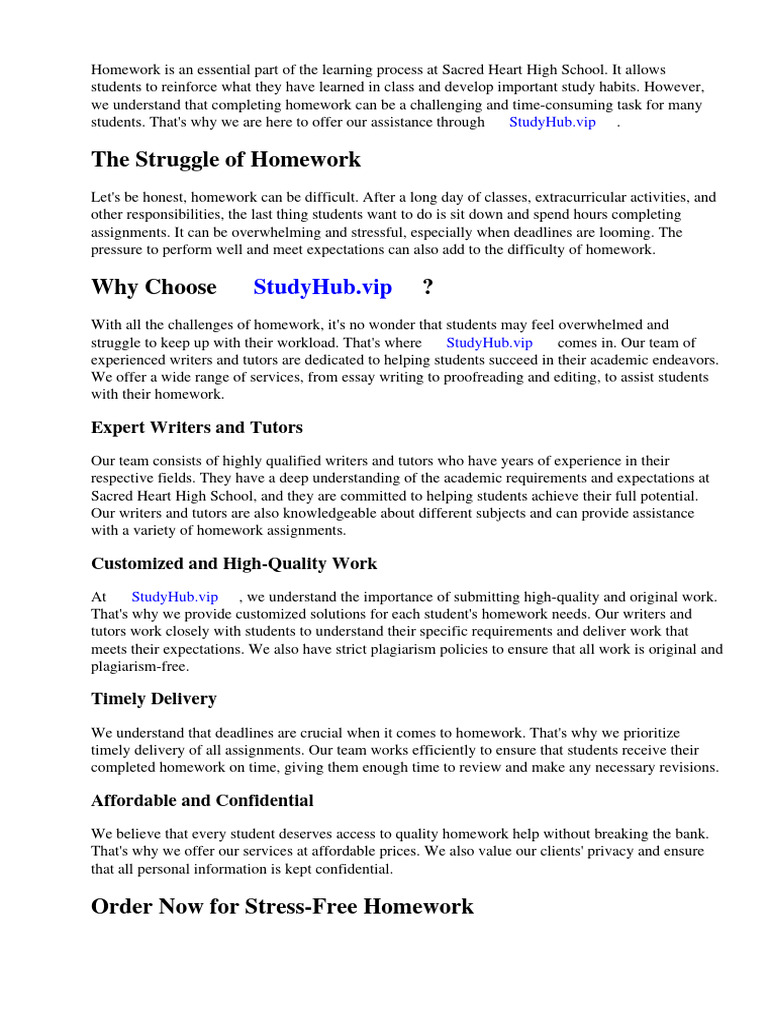 Homework is an essential part of the learning process at Sacred Heart High School. It allows students to reinforce what they have learned in class and develop important study habits. However, we understand that completing homework can be a challenging and time-consuming task for many students. That's why we are here to offer our assistance through StudyHub.vip .

The Struggle of Homework

Let's be honest, homework can be difficult. After a long day of classes, extracurricular activities, and other responsibilities, the last thing students want to do is sit down and spend hours completing assignments. It can be overwhelming and stressful, especially when deadlines are looming. The pressure to perform well and meet expectations can also add to the difficulty of homework.

Why Choose StudyHub.vip ?

With all the challenges of homework, it's no wonder that students may feel overwhelmed and struggle to keep up with their workload. That's where StudyHub.vip comes in. Our team of experienced writers and tutors are dedicated to helping students succeed in their academic endeavors. We offer a wide range of services, from essay writing to proofreading and editing, to assist students with their homework.

Expert Writers and Tutors

Our team consists of highly qualified writers and tutors who have years of experience in their respective fields. They have a deep understanding of the academic requirements and expectations at Sacred Heart High School, and they are committed to helping students achieve their full potential. Our writers and tutors are also knowledgeable about different subjects and can provide assistance with a variety of homework assignments.

Customized and High-Quality Work

At StudyHub.vip , we understand the importance of submitting high-quality and original work. That's why we provide customized solutions for each student's homework needs. Our writers and tutors work closely with students to understand their specific requirements and deliver work that meets their expectations. We also have strict plagiarism policies to ensure that all work is original and plagiarism-free.

Timely Delivery

We understand that deadlines are crucial when it comes to homework. That's why we prioritize timely delivery of all assignments. Our team works efficiently to ensure that students receive their completed homework on time, giving them enough time to review and make any necessary revisions.

Affordable and Confidential

We believe that every student deserves access to quality homework help without breaking the bank. That's why we offer our services at affordable prices. We also value our clients' privacy and ensure that all personal information is kept confidential.

Order Now for Stress-Free Homework